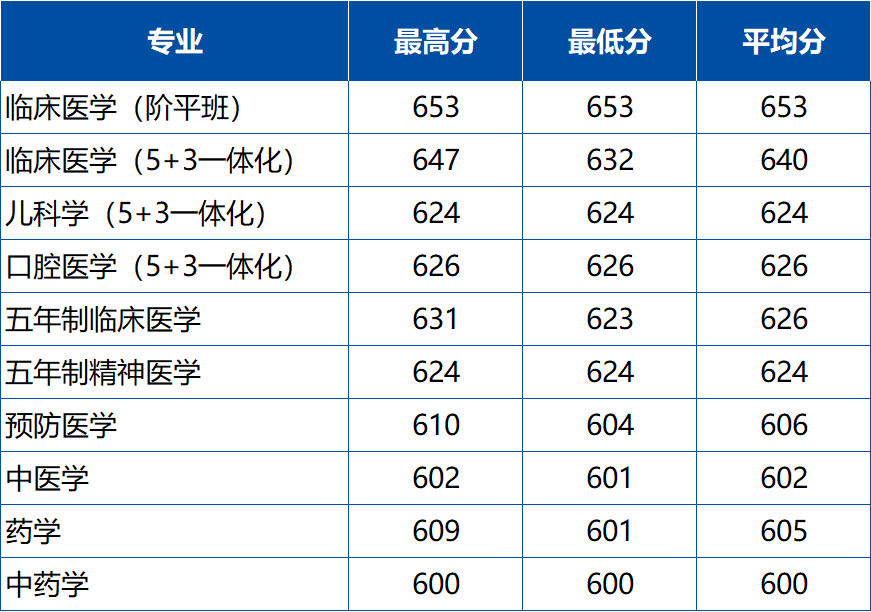 | 专业 | 最高分 | 最低分 | 平均分 |
|---|---|---|---|
| 临床医学（阶平班） | 653 | 653 | 653 |
| 临床医学（5+3一体化） | 647 | 632 | 640 |
| 儿科学（5+3一体化） | 624 | 624 | 624 |
| 口腔医学（5+3一体化） | 626 | 626 | 626 |
| 五年制临床医学 | 631 | 623 | 626 |
| 五年制精神医学 | 624 | 624 | 624 |
| 预防医学 | 610 | 604 | 606 |
| 中医学 | 602 | 601 | 602 |
| 药学 | 609 | 601 | 605 |
| 中药学 | 600 | 600 | 600 |